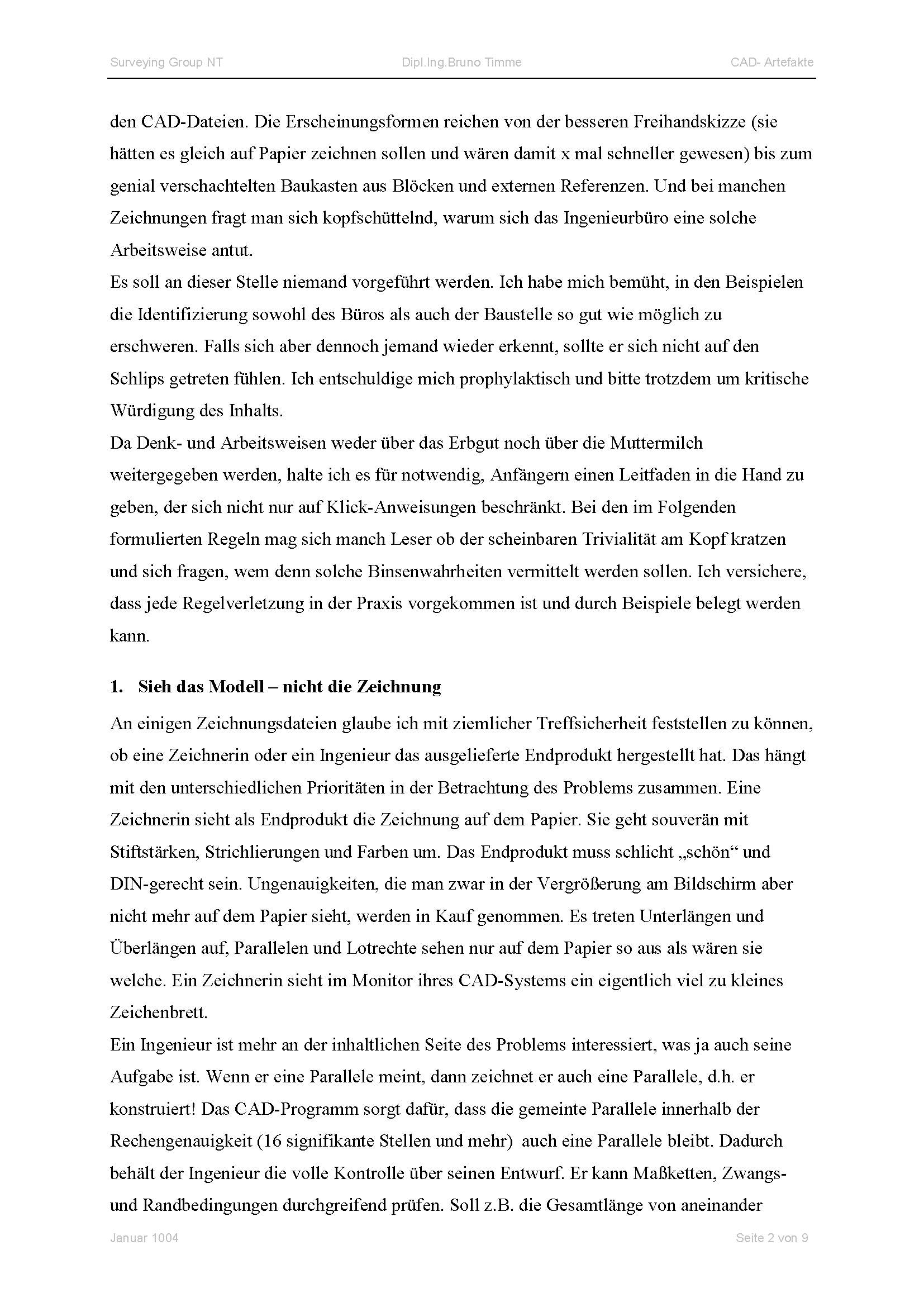 Surveying Group NT Dipl.Ing.Bruno Timme CAD- Artefakte

den CAD-Dateien. Die Erscheinungsformen reichen von der besseren Freihandskizze (sie hätten es gleich auf Papier zeichnen sollen und wären damit x mal schneller gewesen) bis zum genial verschachtelten Baukasten aus Blöcken und externen Referenzen. Und bei manchen Zeichnungen fragt man sich kopfschüttelnd, warum sich das Ingenieurbüro eine solche Arbeitsweise antut.
Es soll an dieser Stelle niemand vorgeführt werden. Ich habe mich bemüht, in den Beispielen die Identifizierung sowohl des Büros als auch der Baustelle so gut wie möglich zu erschweren. Falls sich aber dennoch jemand wieder erkennt, sollte er sich nicht auf den Schlips getreten fühlen. Ich entschuldige mich prophylaktisch und bitte trotzdem um kritische Würdigung des Inhalts.
Da Denk- und Arbeitsweisen weder über das Erbgut noch über die Muttermilch weitergegeben werden, halte ich es für notwendig, Anfängern einen Leitfaden in die Hand zu geben, der sich nicht nur auf Klick-Anweisungen beschränkt. Bei den im Folgenden formulierten Regeln mag sich manch Leser ob der scheinbaren Trivialität am Kopf kratzen und sich fragen, wem denn solche Binsenwahrheiten vermittelt werden sollen. Ich versichere, dass jede Regelverletzung in der Praxis vorgekommen ist und durch Beispiele belegt werden kann.

1. Sieh das Modell – nicht die Zeichnung

An einigen Zeichnungsdateien glaube ich mit ziemlicher Treffsicherheit feststellen zu können, ob eine Zeichnerin oder ein Ingenieur das ausgelieferte Endprodukt hergestellt hat. Das hängt mit den unterschiedlichen Prioritäten in der Betrachtung des Problems zusammen. Eine Zeichnerin sieht als Endprodukt die Zeichnung auf dem Papier. Sie geht souverän mit Stiftstärken, Strichlierungen und Farben um. Das Endprodukt muss schlicht „schön“ und DIN-gerecht sein. Ungenauigkeiten, die man zwar in der Vergrößerung am Bildschirm aber nicht mehr auf dem Papier sieht, werden in Kauf genommen. Es treten Unterlängen und Überlängen auf, Parallelen und Lotrechte sehen nur auf dem Papier so aus als wären sie welche. Ein Zeichnerin sieht im Monitor ihres CAD-Systems ein eigentlich viel zu kleines Zeichenbrett.
Ein Ingenieur ist mehr an der inhaltlichen Seite des Problems interessiert, was ja auch seine Aufgabe ist. Wenn er eine Parallele meint, dann zeichnet er auch eine Parallele, d.h. er konstruiert! Das CAD-Programm sorgt dafür, dass die gemeinte Parallele innerhalb der Rechengenauigkeit (16 signifikante Stellen und mehr) auch eine Parallele bleibt. Dadurch behält der Ingenieur die volle Kontrolle über seinen Entwurf. Er kann Maßketten, Zwangs- und Randbedingungen durchgreifend prüfen. Soll z.B. die Gesamtlänge von aneinander

Januar 1004 Seite 2 von 9